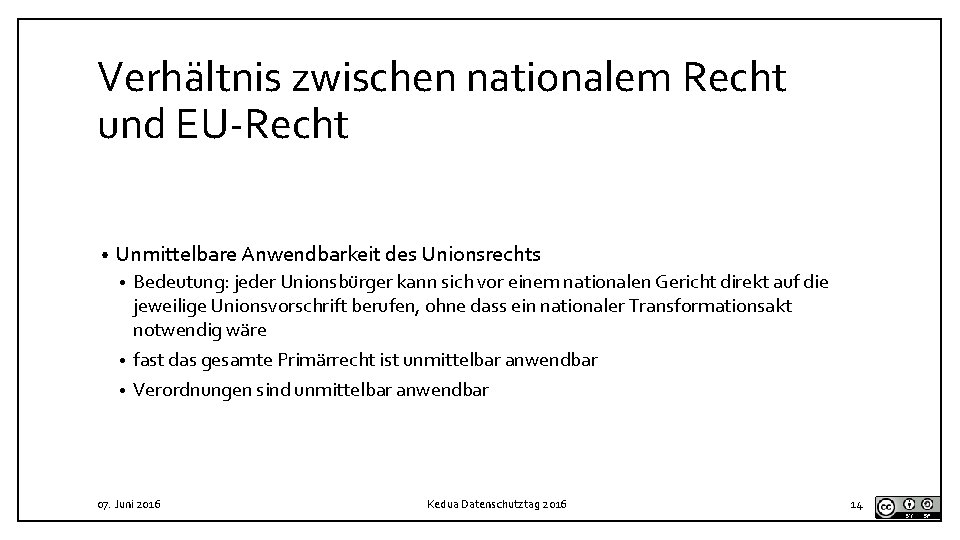 Verhältnis zwischen nationalem Recht und EU-Recht

• Unmittelbare Anwendbarkeit des Unionsrechts
• Bedeutung: jeder Unionsbürger kann sich vor einem nationalen Gericht direkt auf die jeweilige Unionsvorschrift berufen, ohne dass ein nationaler Transformationsakt notwendig wäre
• fast das gesamte Primärrecht ist unmittelbar anwendbar
• Verordnungen sind unmittelbar anwendbar

07. Juni 2016

Kedua Datenschutztag 2016

14

cc BY SA